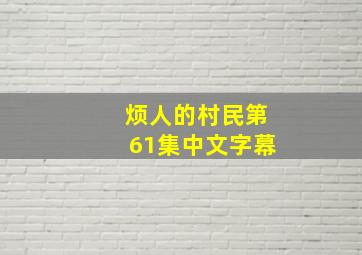 烦人的村民第61集中文字幕